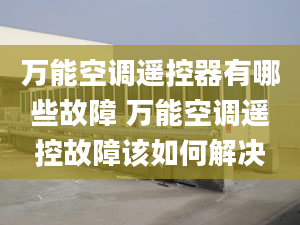 万能空调遥控器有哪些故障 万能空调遥控故障该如何解决